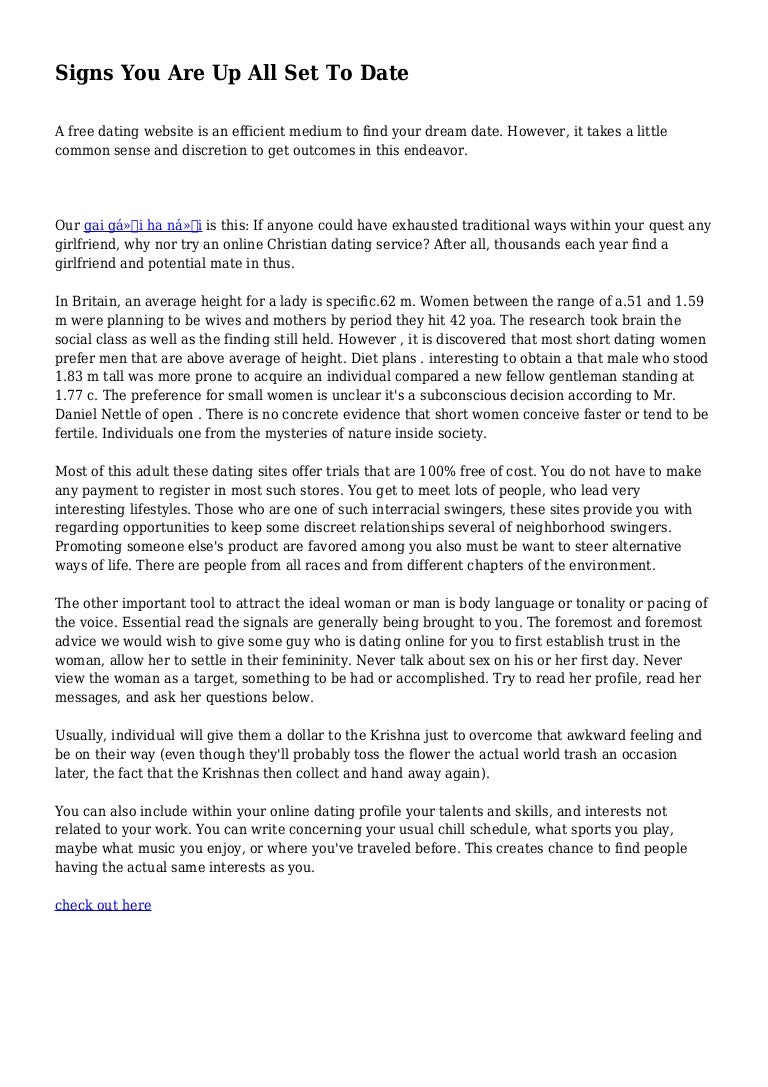 Signs You Are Up All Set To Date

A free dating website is an efficient medium to find your dream date. However, it takes a little common sense and discretion to get outcomes in this endeavor.

Our gai gá»i ha ná»i is this: If anyone could have exhausted traditional ways within your quest any girlfriend, why nor try an online Christian dating service? After all, thousands each year find a girlfriend and potential mate in thus.

In Britain, an average height for a lady is specific.62 m. Women between the range of a.51 and 1.59 m were planning to be wives and mothers by period they hit 42 yoa. The research took brain the social class as well as the finding still held. However , it is discovered that most short dating women prefer men that are above average of height. Diet plans . interesting to obtain a that male who stood 1.83 m tall was more prone to acquire an individual compared a new fellow gentleman standing at 1.77 c. The preference for small women is unclear it's a subconscious decision according to Mr. Daniel Nettle of open . There is no concrete evidence that short women conceive faster or tend to be fertile. Individuals one from the mysteries of nature inside society.

Most of this adult these dating sites offer trials that are 100% free of cost. You do not have to make any payment to register in most such stores. You get to meet lots of people, who lead very interesting lifestyles. Those who are one of such interracial swingers, these sites provide you with regarding opportunities to keep some discreet relationships several of neighborhood swingers. Promoting someone else's product are favored among you also must be want to steer alternative ways of life. There are people from all races and from different chapters of the environment.

The other important tool to attract the ideal woman or man is body language or tonality or pacing of the voice. Essential read the signals are generally being brought to you. The foremost and foremost advice we would wish to give some guy who is dating online for you to first establish trust in the woman, allow her to settle in their femininity. Never talk about sex on his or her first day. Never view the woman as a target, something to be had or accomplished. Try to read her profile, read her messages, and ask her questions below.

Usually, individual will give them a dollar to the Krishna just to overcome that awkward feeling and be on their way (even though they'll probably toss the flower the actual world trash an occasion later, the fact that the Krishnas then collect and hand away again).

You can also include within your online dating profile your talents and skills, and interests not related to your work. You can write concerning your usual chill schedule, what sports you play, maybe what music you enjoy, or where you've traveled before. This creates chance to find people having the actual same interests as you.

check out here